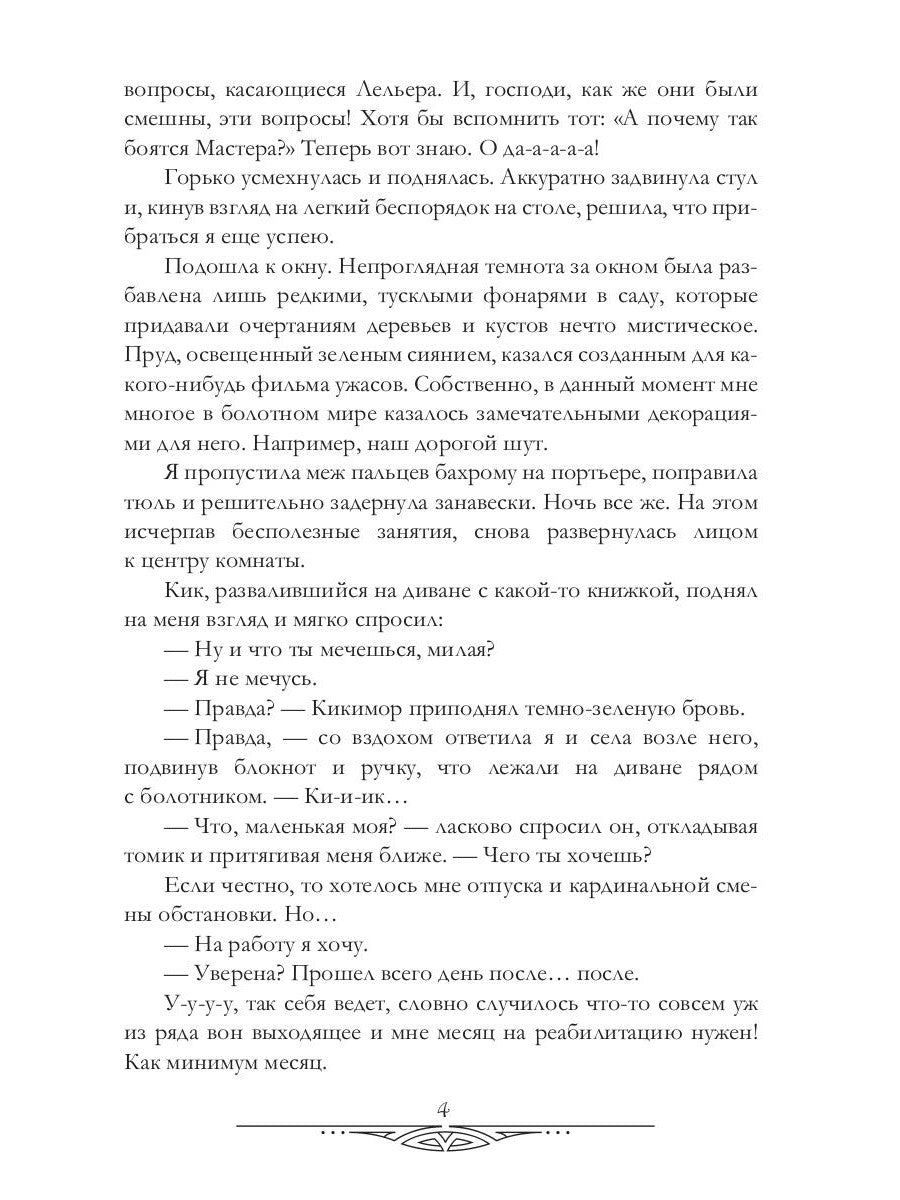 вопросы, касающиеся Лельера. И, господи, как же они были смешны, эти вопросы! Хотя бы вспомнить тот: «А почему так боятся Мастера?» Теперь вот знаю. О да-а-а-а!

Горько усмехнулась и поднялась. Аккуратно задвинула стул и, кинув взгляд на легкий беспорядок на столе, решила, что прибраться я еще успею.

Подошла к окну. Непроглядная темнота за окном была разбавлена лишь редкими, тусклыми фонарями в саду, которые придавали очертаниям деревьев и кустов нечто мистическое. Пруд, освещенный зеленым сиянием, казался созданным для какого-нибудь фильма ужасов. Собственно, в данный момент мне многое в болотном мире казалось замечательными декорациями для него. Например, наш дорогой шут.

Я пропустила меж пальцев бахрому на портьере, поправила тюль и решительно задернула занавески. Ночь все же. На этом исчерпав бесполезные занятия, снова развернулась лицом к центру комнаты.

Кик, развалившийся на диване с какой-то книжкой, поднял на меня взгляд и мягко спросил:

— Ну и что ты мечешься, милая?

— Я не мечусь.

— Правда? — Кикимор приподнял темно-зеленую бровь.

— Правда, — со вздохом ответила я и села возле него, подвинув блокнот и ручку, что лежали на диване рядом с болотником. — Ки-и-ик…

— Что, маленькая моя? — ласково спросил он, откладывая томик и притягивая меня ближе. — Чего ты хочешь?

Если честно, то хотелось мне отпуска и кардинальной смены обстановки. Но…

— На работу я хочу.

— Уверена? Прошел всего день после… после.

У-у-у-у, так себя ведет, словно случилось что-то совсем уж из ряда вон выходящее и мне месяц на реабилитацию нужен! Как минимум месяц.

4